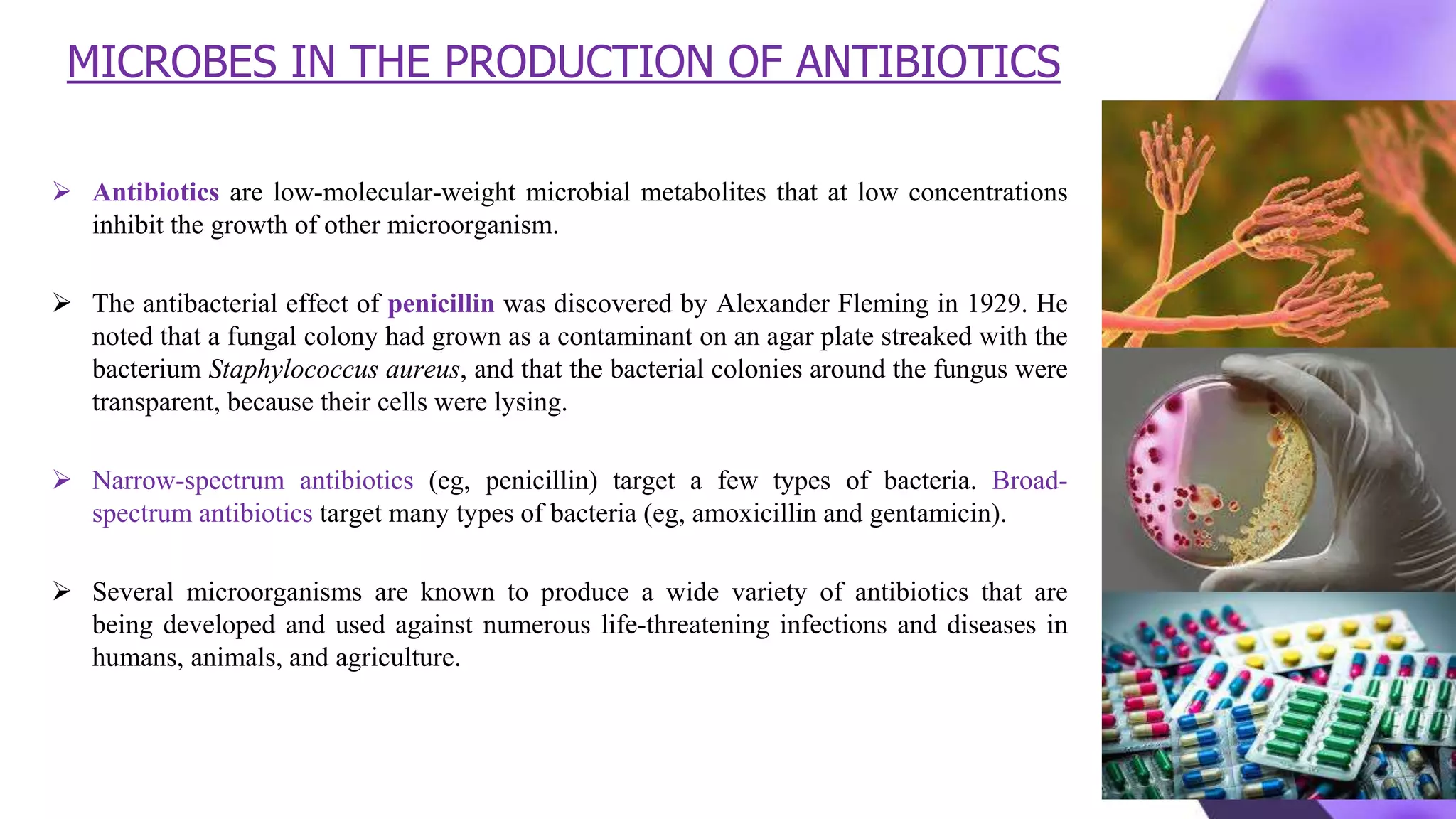 MICROBES IN THE PRODUCTION OF ANTIBIOTICS

➢ Antibiotics are low-molecular-weight microbial metabolites that at low concentrations inhibit the growth of other microorganism.

➢ The antibacterial effect of penicillin was discovered by Alexander Fleming in 1929. He noted that a fungal colony had grown as a contaminant on an agar plate streaked with the bacterium Staphylococcus aureus, and that the bacterial colonies around the fungus were transparent, because their cells were lysing.

➢ Narrow-spectrum antibiotics (eg, penicillin) target a few types of bacteria. Broad-spectrum antibiotics target many types of bacteria (eg, amoxicillin and gentamicin).

➢ Several microorganisms are known to produce a wide variety of antibiotics that are being developed and used against numerous life-threatening infections and diseases in humans, animals, and agriculture.